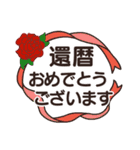 還暦
おめでとう
ございます